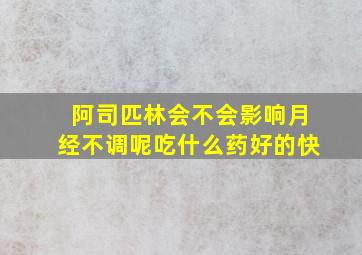 阿司匹林会不会影响月经不调呢吃什么药好的快